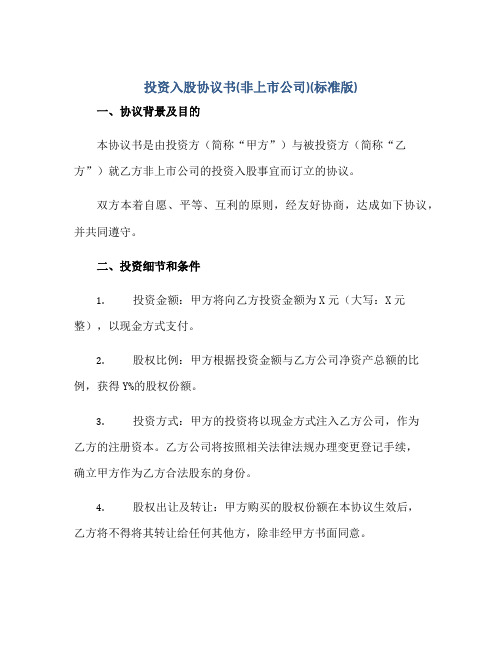 投资入股协议书(非上市公司)(标准版)

一、协议背景及目的

本协议书是由投资方（简称“甲方”）与被投资方（简称“乙方”）就乙方非上市公司的投资入股事宜而订立的协议。

双方本着自愿、平等、互利的原则，经友好协商，达成如下协议，并共同遵守。

二、投资细节和条件

1. 投资金额：甲方将向乙方投资金额为X元（大写：X元整），以现金方式支付。

2. 股权比例：甲方根据投资金额与乙方公司净资产总额的比例，获得Y%的股权份额。

3. 投资方式：甲方的投资将以现金方式注入乙方公司，作为乙方的注册资本。乙方公司将按照相关法律法规办理变更登记手续，确立甲方作为乙方合法股东的身份。

4. 股权出让及转让：甲方购买的股权份额在本协议生效后，乙方将不得将其转让给任何其他方，除非经甲方书面同意。